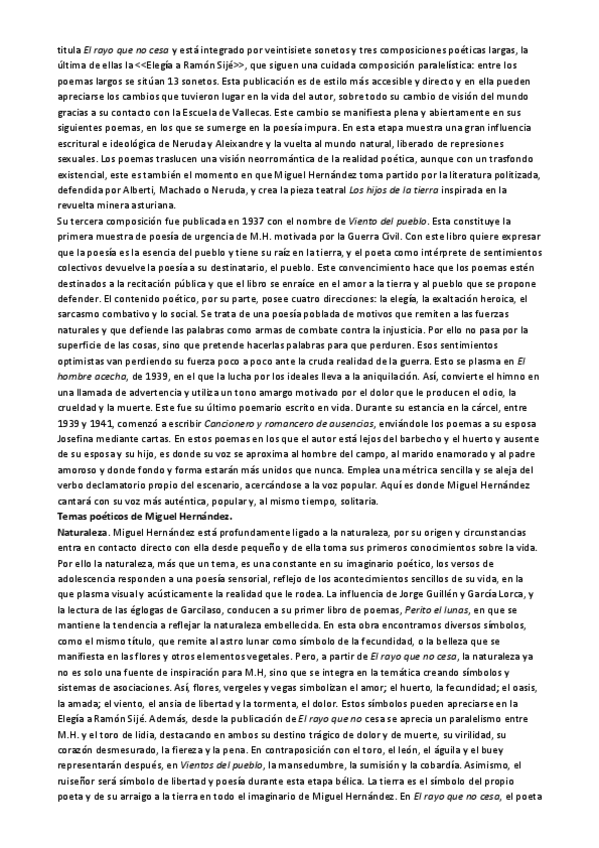 titula El rayo que no cesa y está integrado por veintisiete sonetos y tres composiciones poéticas largas, la última de ellas la <<Elegía a Ramón Sijé>>, que siguen una cuidada composición paralelística: entre los poemas largos se sitúan 13 sonetos. Esta publicación es de estilo más accesible y directo y en ella pueden apreciarse los cambios que tuvieron lugar en la vida del autor, sobre todo su cambio de visión del mundo gracias a su contacto con la Escuela de Vallecas. Este cambio se manifiesta plena y abiertamente en sus siguientes poemas, en los que se sumerge en la poesía impura. En esta etapa muestra una gran influencia escritural e ideológica de Neruda y Aleixandre y la vuelta al mundo natural, liberado de represiones sexuales. Los poemas traslucen una visión neorromántica de la realidad poética, aunque con un trasfondo existencial, este es también el momento en que Miguel Hernández toma partido por la literatura politizada, defendida por Alberti, Machado o Neruda, y crea la pieza teatral Los hijos de la tierra inspirada en la revuelta minera asturiana.
Su tercera composición fue publicada en 1937 con el nombre de Viento del pueblo. Esta constituye la primera muestra de poesía de urgencia de M.H. motivada por la Guerra Civil. Con este libro quiere expresar que la poesía es la esencia del pueblo y tiene su raíz en la tierra, y el poeta como intérprete de sentimientos colectivos devuelve la poesía a su destinatario, el pueblo. Este convencimiento hace que los poemas estén destinados a la recitación pública y que el libro se enraíce en el amor a la tierra y al pueblo que se propone defender. El contenido poético, por su parte, posee cuatro direcciones: la elegía, la exaltación heroica, el sarcasmo combativo y lo social. Se trata de una poesía poblada de motivos que remiten a las fuerzas naturales y que defiende las palabras como armas de combate contra la injusticia. Por ello no pasa por la superficie de las cosas, sino que pretende hacerlas palabras para que perduren. Esos sentimientos optimistas van perdiendo su fuerza poco a poco ante la cruda realidad de la guerra. Esto se plasma en El hombre acecha, de 1939, en el que la lucha por los ideales lleva a la aniquilación. Así, convierte el himno en una llamada de advertencia y utiliza un tono amargo motivado por el dolor que le producen el odio, la crueldad y la muerte. Este fue su último poemario escrito en vida. Durante su estancia en la cárcel, entre 1939 y 1941, comenzó a escribir Cancionero y romancero de ausencias, enviándole los poemas a su esposa Josefina mediante cartas. En estos poemas en los que el autor está lejos del barbecho y el huerto y ausente de su esposa y su hijo, es donde su voz se aproxima al hombre del campo, al marido enamorado y al padre amoroso y donde fondo y forma estarán más unidos que nunca. Emplea una métrica sencilla y se aleja del verbo declamatorio propio del escenario, acercándose a la voz popular. Aquí es donde Miguel Hernández cantará con su voz más auténtica, popular y, al mismo tiempo, solitaria.
Temas poéticos de Miguel Hernández.
Naturaleza. Miguel Hernández está profundamente ligado a la naturaleza, por su origen y circunstancias entra en contacto directo con ella desde pequeño y de ella toma sus primeros conocimientos sobre la vida. Por ello la naturaleza, más que un tema, es una constante en su imaginario poético, los versos de adolescencia responden a una poesía sensorial, reflejo de los acontecimientos sencillos de su vida, en la que plasma visual y acústicamente la realidad que le rodea. La influencia de Jorge Guillén y García Lorca, y la lectura de las églogas de Garcilaso, conducen a su primer libro de poemas, Perito el lunas, en que se mantiene la tendencia a reflejar la naturaleza embellecida. En esta obra encontramos diversos símbolos, como el mismo título, que remite al astro lunar como símbolo de la fecundidad, o la belleza que se manifiesta en las flores y otros elementos vegetales. Pero, a partir de El rayo que no cesa, la naturaleza ya no es solo una fuente de inspiración para M.H, sino que se integra en la temática creando símbolos y sistemas de asociaciones. Así, flores, vergeles y vegas simbolizan el amor; el huerto, la fecundidad; el oasis, la amada; el viento, el ansia de libertad y la tormenta, el dolor. Estos símbolos pueden apreciarse en la Elegía a Ramón Sijé. Además, desde la publicación de El rayo que no cesa se aprecia un paralelismo entre M.H. y el toro de lidia, destacando en ambos su destino trágico de dolor y de muerte, su virilidad, su corazón desmesurado, la fiereza y la pena. En contraposición con el toro, el león, el águila y el buey representarán después, en Vientos del pueblo, la mansedumbre, la sumisión y la cobardía. Asimismo, el ruiseñor será símbolo de libertad y poesía durante esta etapa bélica. La tierra es el símbolo del propio poeta y de su arraigo a la tierra en todo el imaginario de Miguel Hernández. En El rayo que no cesa, el poeta